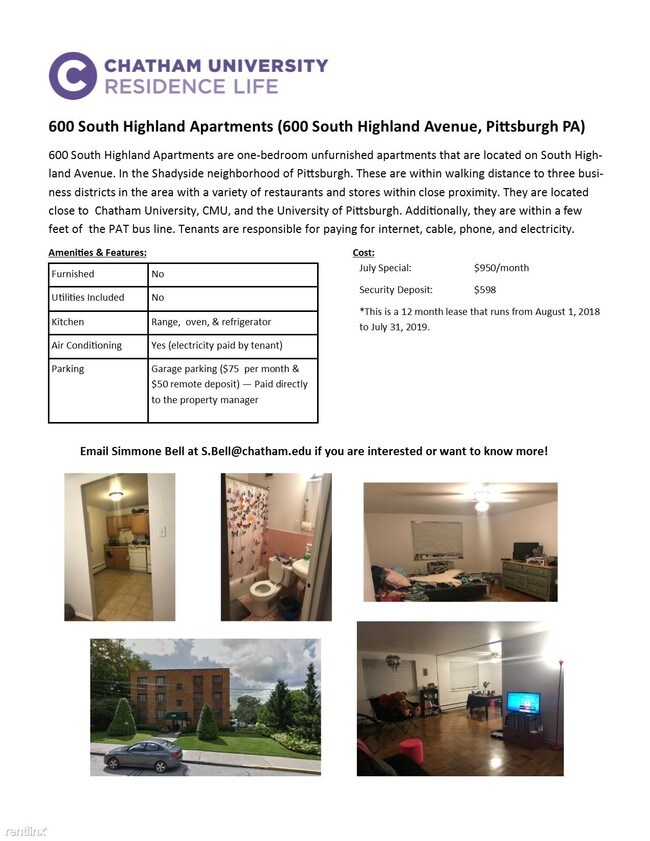 CHATHAM UNIVERSITY
RESIDENCE LIFE

600 South Highland Apartments (600 South Highland Avenue, Pittsburgh PA)

600 South Highland Apartments are one-bedroom unfurnished apartments that are located on South Highland Avenue. In the Shadyside neighborhood of Pittsburgh. These are within walking distance to three business districts in the area with a variety of restaurants and stores within close proximity. They are located close to Chatham University, CMU, and the University of Pittsburgh. Additionally, they are within a few feet of the PAT bus line. Tenants are responsible for paying for internet, cable, phone, and electricity.

Amenities & Features:

| Furnished | No |
|---|---|
| Utilities Included | No |
| Kitchen | Range, oven, & refrigerator |
| Air Conditioning | Yes (electricity paid by tenant) |
| Parking | Garage parking ($75 per month & $50 remote deposit) — Paid directly to the property manager |

Cost:
July Special: $950/month
Security Deposit: $598
*This is a 12 month lease that runs from August 1, 2018 to July 31, 2019.

Email Simmone Bell at S.Bell@chatham.edu if you are interested or want to know more!

rentlinx